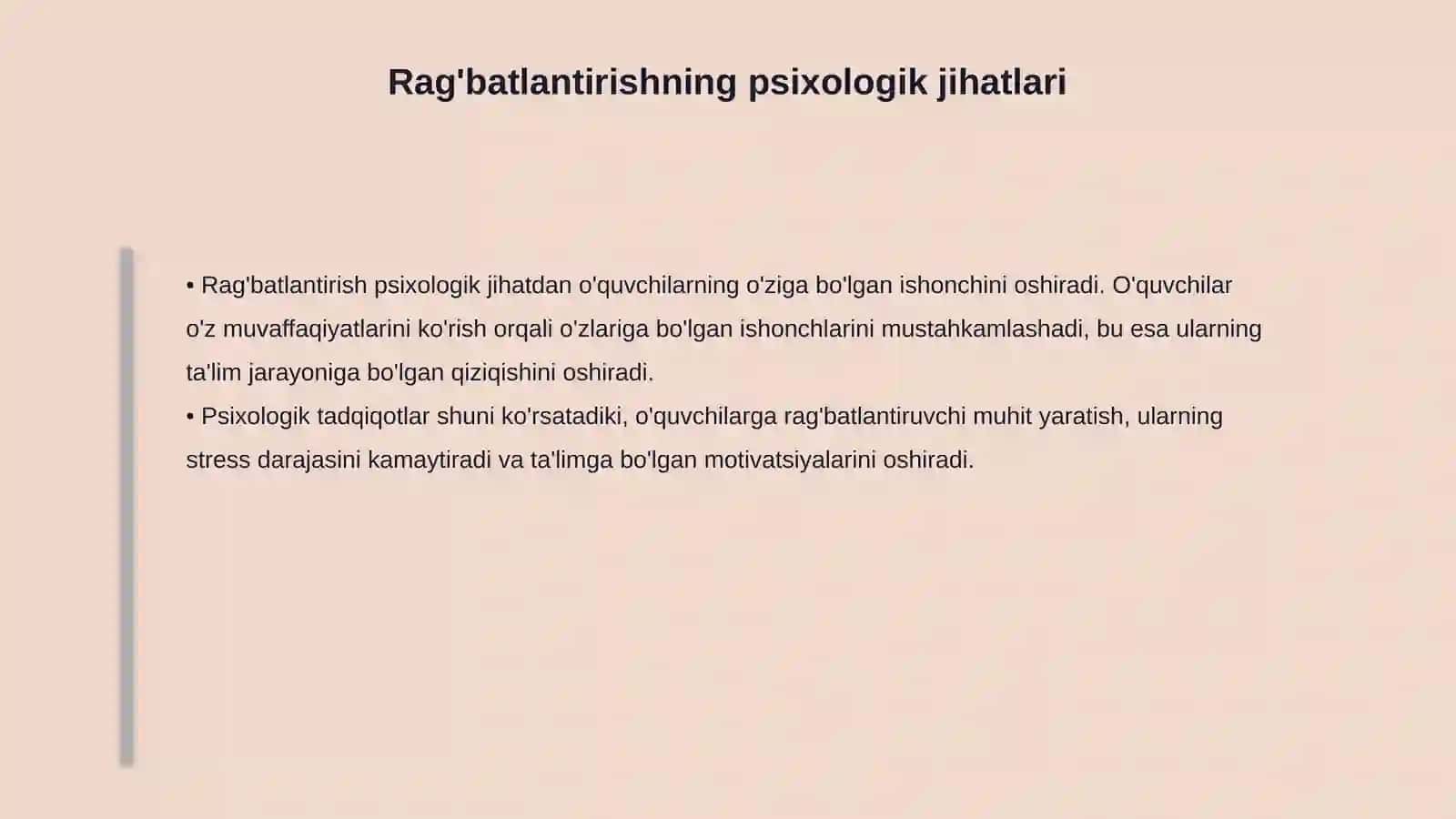 Rag'batlantirishning psixologik jihatlari

• Rag'batlantirish psixologik jihatdan o'quvchilarning o'ziga bo'lgan ishonchini oshiradi. O'quvchilar o'z muvaffaqiyatlarini ko'rish orqali o'zlariga bo'lgan ishonchlarini mustahkamlashadi, bu esa ularning ta'lim jarayoniga bo'lgan qiziqishini oshiradi.
• Psixologik tadqiqotlar shuni ko'rsatadiki, o'quvchilarga rag'batlantiruvchi muhit yaratish, ularning stress darajasini kamaytiradi va ta'limga bo'lgan motivatsiyalarini oshiradi.